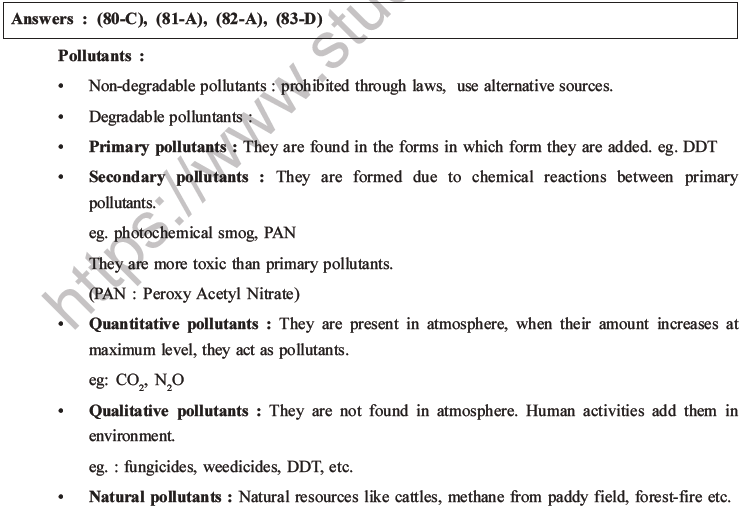 Answers : (80-C), (81-A), (82-A), (83-D)

Pollutants :

• Non-degradable pollutants : prohibited through laws, use alternative sources.

• Degradable polluntants :

• Primary pollutants : They are found in the forms in which form they are added. eg. DDT

• Secondary pollutants : They are formed due to chemical reactions between primary pollutants.

eg. photochemical smog, PAN

They are more toxic than primary pollutants.

(PAN : Peroxy Acetyl Nitrate)

• Quantitative pollutants : They are present in atmosphere, when their amount increases at maximum level, they act as pollutants.

eg: $CO_2$, $N_2O$

• Qualitative pollutants : They are not found in atmosphere. Human activities add them in environment.

eg. : fungicides, weedicides, DDT, etc.

• Natural pollutants : Natural resources like cattles, methane from paddy field, forest-fire etc.

https://www.stu